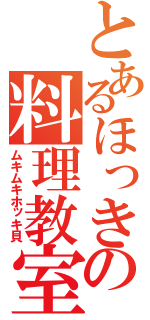 とあるほっきの料理教室

ムキムキホッキ貝